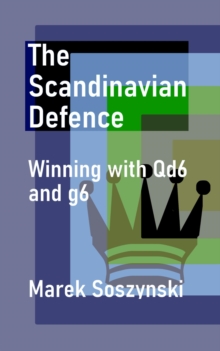 The Scandinavian Defence

Winning with Qd6 and g6

Marek Soszynski